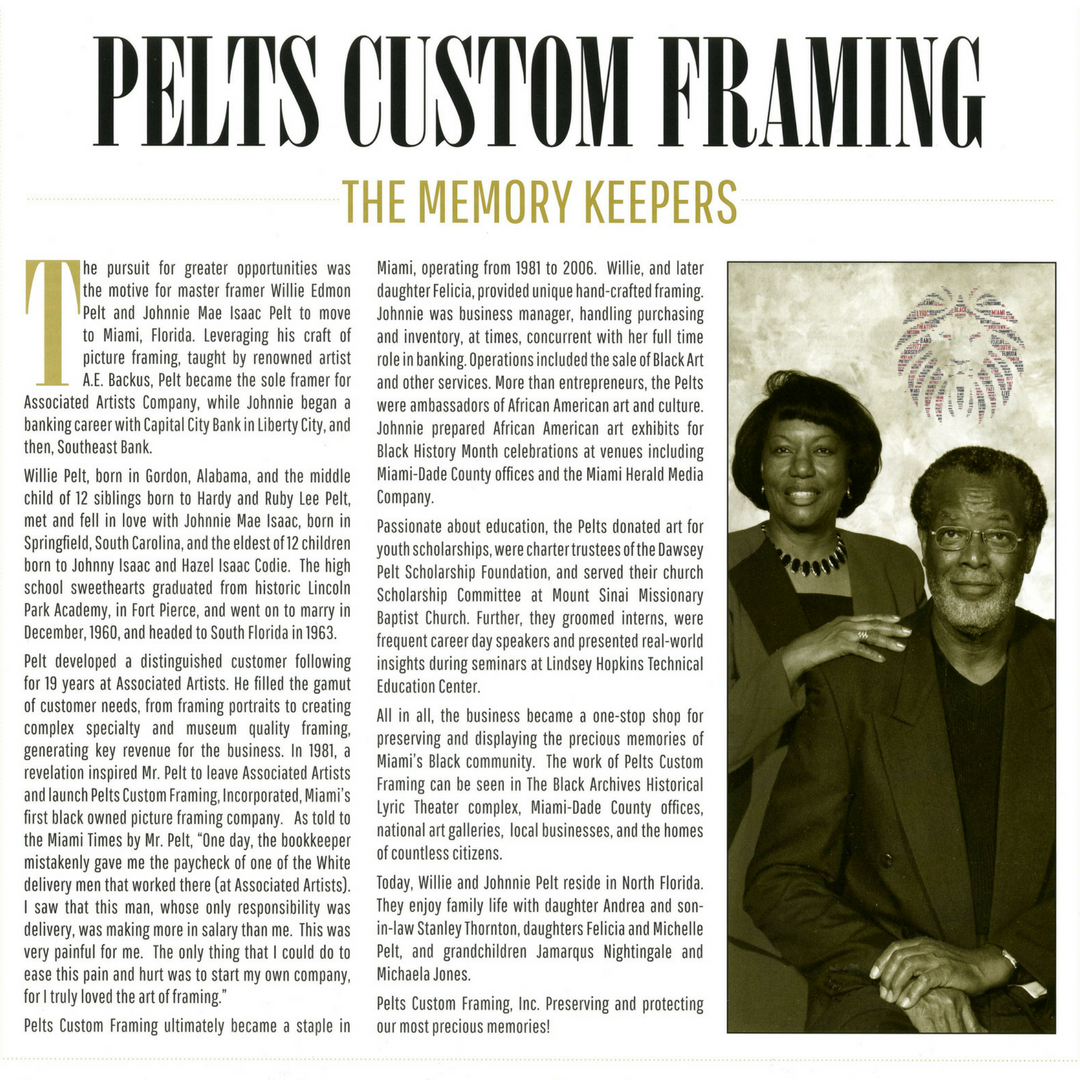 PELTS CUSTOM FRAMING

THE MEMORY KEEPERS

The pursuit for greater opportunities was the motive for master framer Willie Edmon Pelt and Johnnie Mae Isaac Pelt to move to Miami, Florida. Leveraging his craft of picture framing, taught by renowned artist A.E. Backus, Pelt became the sole framer for Associated Artists Company, while Johnnie began a banking career with Capital City Bank in Liberty City, and then, Southeast Bank.

Willie Pelt, born in Gordon, Alabama, and the middle child of 12 siblings born to Hardy and Ruby Lee Pelt, met and fell in love with Johnnie Mae Isaac, born in Springfield, South Carolina, and the eldest of 12 children born to Johnny Isaac and Hazel Isaac Codie. The high school sweethearts graduated from historic Lincoln Park Academy, in Fort Pierce, and went on to marry in December, 1960, and headed to South Florida in 1963.

Pelt developed a distinguished customer following for 19 years at Associated Artists. He filled the gamut of customer needs, from framing portraits to creating complex specialty and museum quality framing, generating key revenue for the business. In 1981, a revelation inspired Mr. Pelt to leave Associated Artists and launch Pelts Custom Framing, Incorporated, Miami's first black owned picture framing company. As told to the Miami Times by Mr. Pelt, "One day, the bookkeeper mistakenly gave me the paycheck of one of the White delivery men that worked there (at Associated Artists). I saw that this man, whose only responsibility was delivery, was making more in salary than me. This was very painful for me. The only thing that I could do to ease this pain and hurt was to start my own company, for I truly loved the art of framing."

Pelts Custom Framing ultimately became a staple in Miami, operating from 1981 to 2006. Willie, and later daughter Felicia, provided unique hand-crafted framing. Johnnie was business manager, handling purchasing and inventory, at times, concurrent with her full time role in banking. Operations included the sale of Black Art and other services. More than entrepreneurs, the Pelts were ambassadors of African American art and culture. Johnnie prepared African American art exhibits for Black History Month celebrations at venues including Miami-Dade County offices and the Miami Herald Media Company.

Passionate about education, the Pelts donated art for youth scholarships, were charter trustees of the Dawsey Pelt Scholarship Foundation, and served their church Scholarship Committee at Mount Sinai Missionary Baptist Church. Further, they groomed interns, were frequent career day speakers and presented real-world insights during seminars at Lindsey Hopkins Technical Education Center.

All in all, the business became a one-stop shop for preserving and displaying the precious memories of Miami's Black community. The work of Pelts Custom Framing can be seen in The Black Archives Historical Lyric Theater complex, Miami-Dade County offices, national art galleries, local businesses, and the homes of countless citizens.

Today, Willie and Johnnie Pelt reside in North Florida. They enjoy family life with daughter Andrea and son-in-law Stanley Thornton, daughters Felicia and Michelle Pelt, and grandchildren Jamarqus Nightingale and Michaela Jones.

Pelts Custom Framing, Inc. Preserving and protecting our most precious memories!